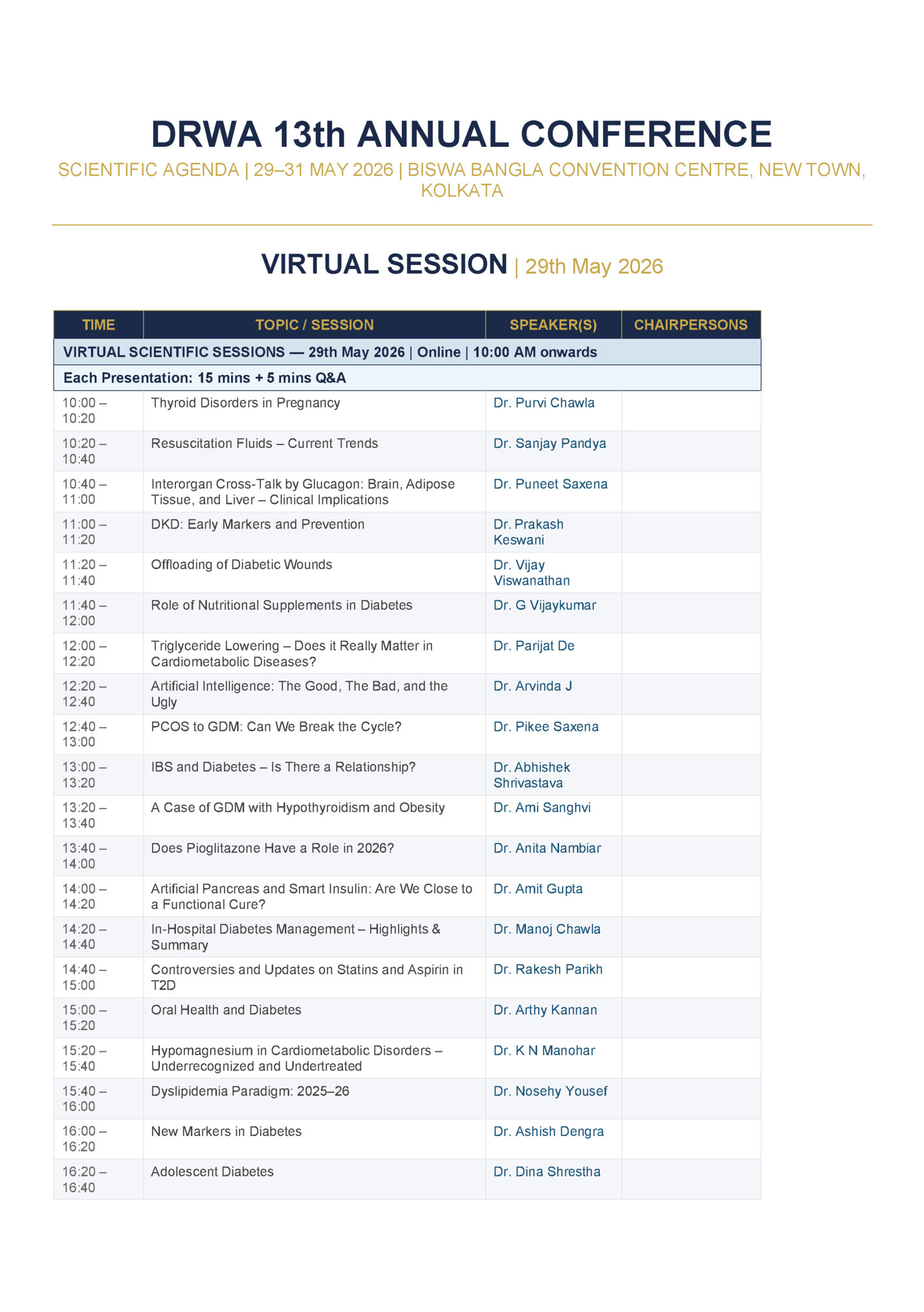 DRWA 13th ANNUAL CONFERENCE

SCIENTIFIC AGENDA | 29–31 MAY 2026 | BISWA BANGLA CONVENTION CENTRE, NEW TOWN, KOLKATA

VIRTUAL SESSION | 29th May 2026

| TIME | TOPIC / SESSION | SPEAKER(S) | CHAIRPERSONS |
|---|---|---|---|
| VIRTUAL SCIENTIFIC SESSIONS — 29th May 2026 \| Online \| 10:00 AM onwards | | | |
| Each Presentation: 15 mins + 5 mins Q&A | | | |
| 10:00 – 10:20 | Thyroid Disorders in Pregnancy | Dr. Purvi Chawla | |
| 10:20 – 10:40 | Resuscitation Fluids – Current Trends | Dr. Sanjay Pandya | |
| 10:40 – 11:00 | Interorgan Cross-Talk by Glucagon: Brain, Adipose Tissue, and Liver – Clinical Implications | Dr. Puneet Saxena | |
| 11:00 – 11:20 | DKD: Early Markers and Prevention | Dr. Prakash Keswani | |
| 11:20 – 11:40 | Offloading of Diabetic Wounds | Dr. Vijay Viswanathan | |
| 11:40 – 12:00 | Role of Nutritional Supplements in Diabetes | Dr. G Vijaykumar | |
| 12:00 – 12:20 | Triglyceride Lowering – Does it Really Matter in Cardiometabolic Diseases? | Dr. Parijat De | |
| 12:20 – 12:40 | Artificial Intelligence: The Good, The Bad, and the Ugly | Dr. Arvinda J | |
| 12:40 – 13:00 | PCOS to GDM: Can We Break the Cycle? | Dr. Pikee Saxena | |
| 13:00 – 13:20 | IBS and Diabetes – Is There a Relationship? | Dr. Abhishek Shrivastava | |
| 13:20 – 13:40 | A Case of GDM with Hypothyroidism and Obesity | Dr. Ami Sanghvi | |
| 13:40 – 14:00 | Does Pioglitazone Have a Role in 2026? | Dr. Anita Nambiar | |
| 14:00 – 14:20 | Artificial Pancreas and Smart Insulin: Are We Close to a Functional Cure? | Dr. Amit Gupta | |
| 14:20 – 14:40 | In-Hospital Diabetes Management – Highlights & Summary | Dr. Manoj Chawla | |
| 14:40 – 15:00 | Controversies and Updates on Statins and Aspirin in T2D | Dr. Rakesh Parikh | |
| 15:00 – 15:20 | Oral Health and Diabetes | Dr. Arthy Kannan | |
| 15:20 – 15:40 | Hypomagnesium in Cardiometabolic Disorders – Underrecognized and Undertreated | Dr. K N Manohar | |
| 15:40 – 16:00 | Dyslipidemia Paradigm: 2025–26 | Dr. Nosehy Yousef | |
| 16:00 – 16:20 | New Markers in Diabetes | Dr. Ashish Dengra | |
| 16:20 – 16:40 | Adolescent Diabetes | Dr. Dina Shrestha | |